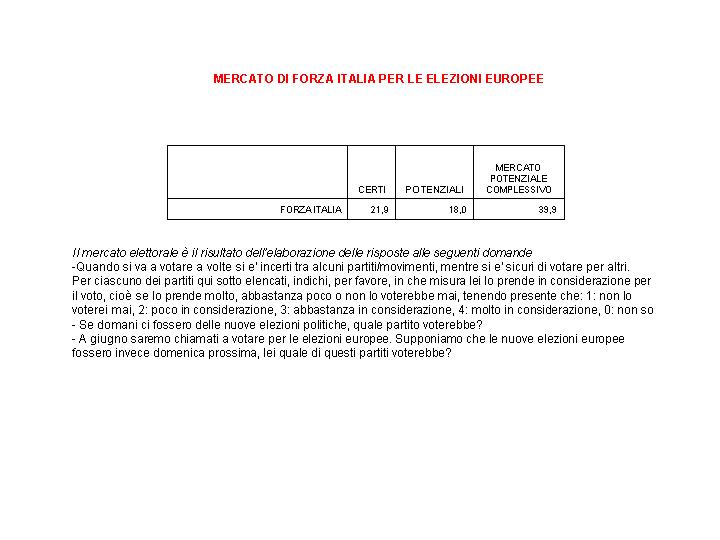 MERCATO DI FORZA ITALIA PER LE ELEZIONI EUROPEE

| | CERTI | POTENZIALI | MERCATO POTENZIALE COMPLESSIVO |
|---|---|---|---|
| FORZA ITALIA | 21,9 | 18,0 | 39,9 |

Il mercato elettorale è il risultato dell'elaborazione delle risposte alle seguenti domande
-Quando si va a votare a volte si e' incerti tra alcuni partiti/movimenti, mentre si e' sicuri di votare per altri. Per ciascuno dei partiti qui sotto elencati, indichi, per favore, in che misura lei lo prende in considerazione per il voto, cioè se lo prende molto, abbastanza poco o non lo voterebbe mai, tenendo presente che: 1: non lo voterei mai, 2: poco in considerazione, 3: abbastanza in considerazione, 4: molto in considerazione, 0: non so
- Se domani ci fossero delle nuove elezioni politiche, quale partito voterebbe?
- A giugno saremo chiamati a votare per le elezioni europee. Supponiamo che le nuove elezioni europee fossero invece domenica prossima, lei quale di questi partiti voterebbe?